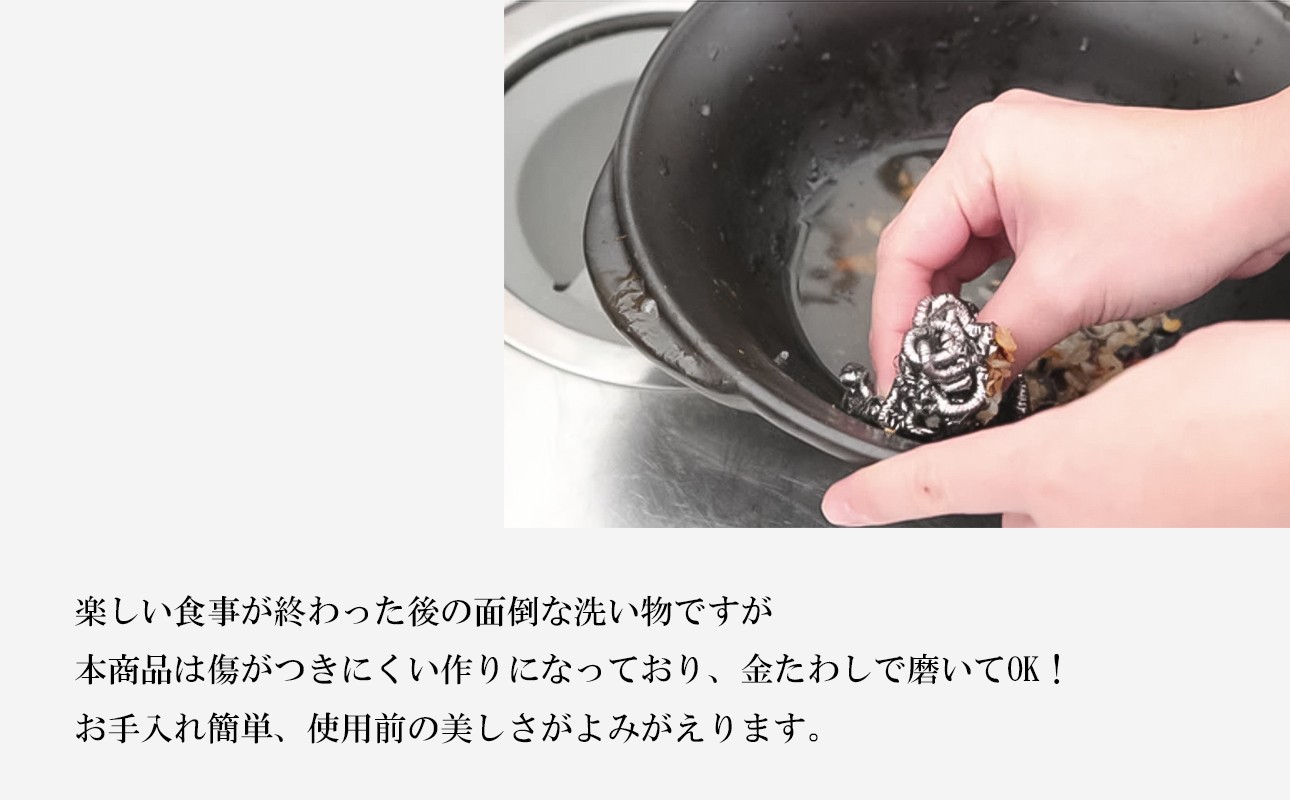 楽しい食事が終わった後の面倒な洗い物ですが
本商品は傷がつきにくい作りになっており、金たわしで磨いてOK！
お手入れ簡単、使用前の美しさがよみがえります。